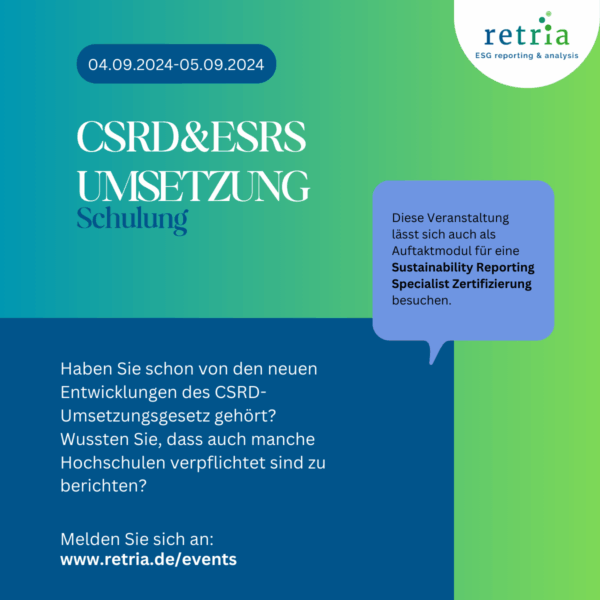 retria
ESG reporting & analysis

04.09.2024-05.09.2024

CSRD&ESRS
UMSETZUNG
Schulung

Diese Veranstaltung lässt sich auch als Auftaktmodul für eine Sustainability Reporting Specialist Zertifizierung besuchen.

Haben Sie schon von den neuen Entwicklungen des CSRD-Umsetzungsgesetz gehört? Wussten Sie, dass auch manche Hochschulen verpflichtet sind zu berichten?

Melden Sie sich an:
www.retria.de/events